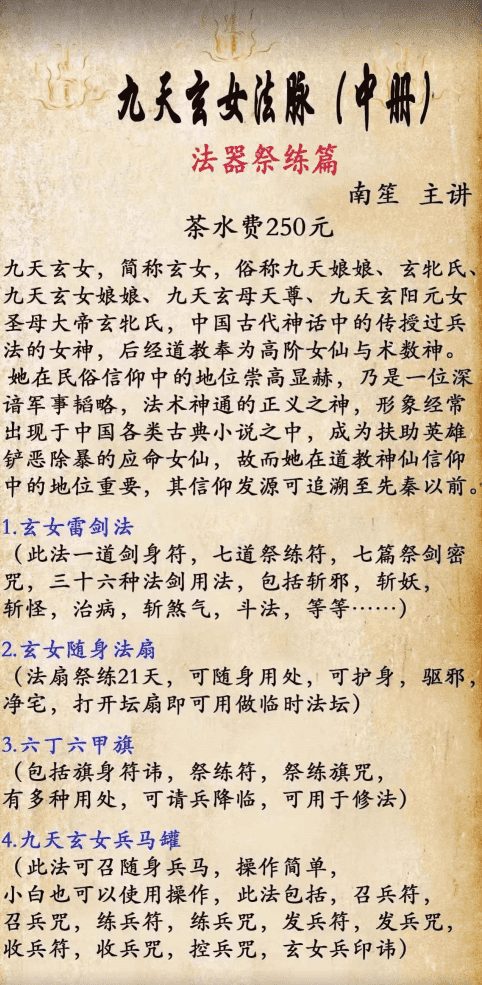 九天玄女法脉（中册）

法器祭练篇

南笙 主讲

茶水费250元

九天玄女，简称玄女，俗称九天娘娘、玄牝氏、九天玄女娘娘、九天玄母天尊、九天玄阳元女圣母大帝玄牝氏，中国古代神话中的传授过兵法的女神，后经道教奉为高阶女仙与术数神。她在民俗信仰中的地位崇高显赫，乃是一位深谙军事韬略，法术神通的正义之神，形象经常出现于中国各类古典小说之中，成为扶助英雄铲恶除暴的应命女仙，故而她在道教神仙信仰中的地位重要，其信仰发源可追溯至先秦以前。

1.玄女雷剑法
（此法一道剑身符，七道祭练符，七篇祭剑密咒，三十六种法剑用法，包括斩邪，斩妖，斩怪，治病，斩煞气，斗法，等等……）

2.玄女随身法扇
（法扇祭练21天，可随身用处，可护身，驱邪，净宅，打开坛扇即可用做临时法坛）

3.六丁六甲旗
（包括旗身符讳，祭练符，祭练旗咒，有多种用处，可请兵降临，可用于修法）

4.九天玄女兵马罐
（此法可召随身兵马，操作简单，小白也可以使用操作，此法包括，召兵符，召兵咒，练兵符，练兵咒，发兵符，发兵咒，收兵符，收兵咒，控兵咒，玄女兵印讳）